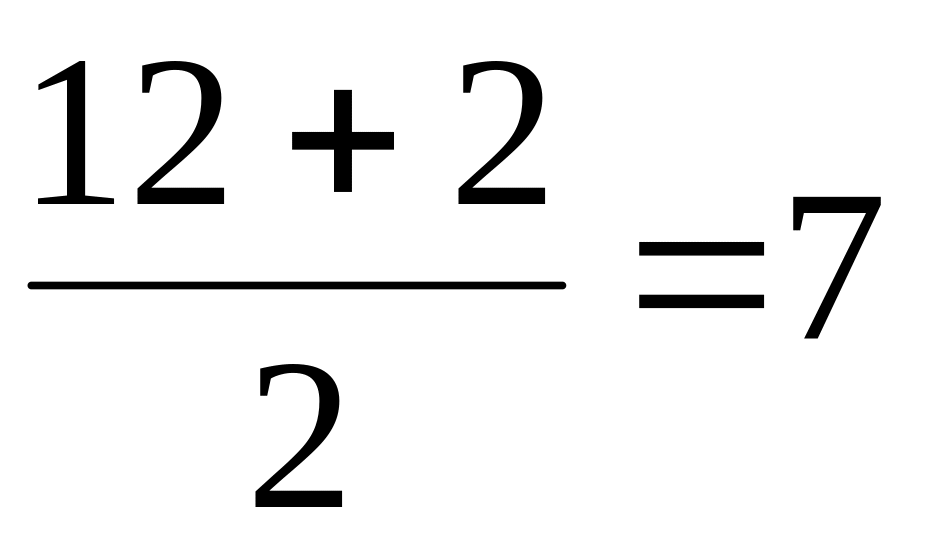 $\frac{12+2}{2}=7$